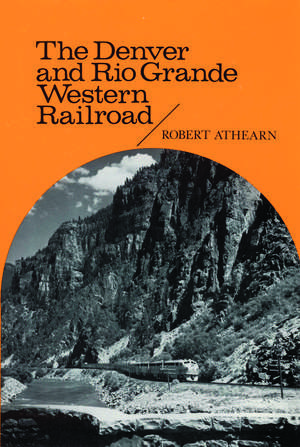 The Denver and Rio Grande Western Railroad

ROBERT ATHEARN